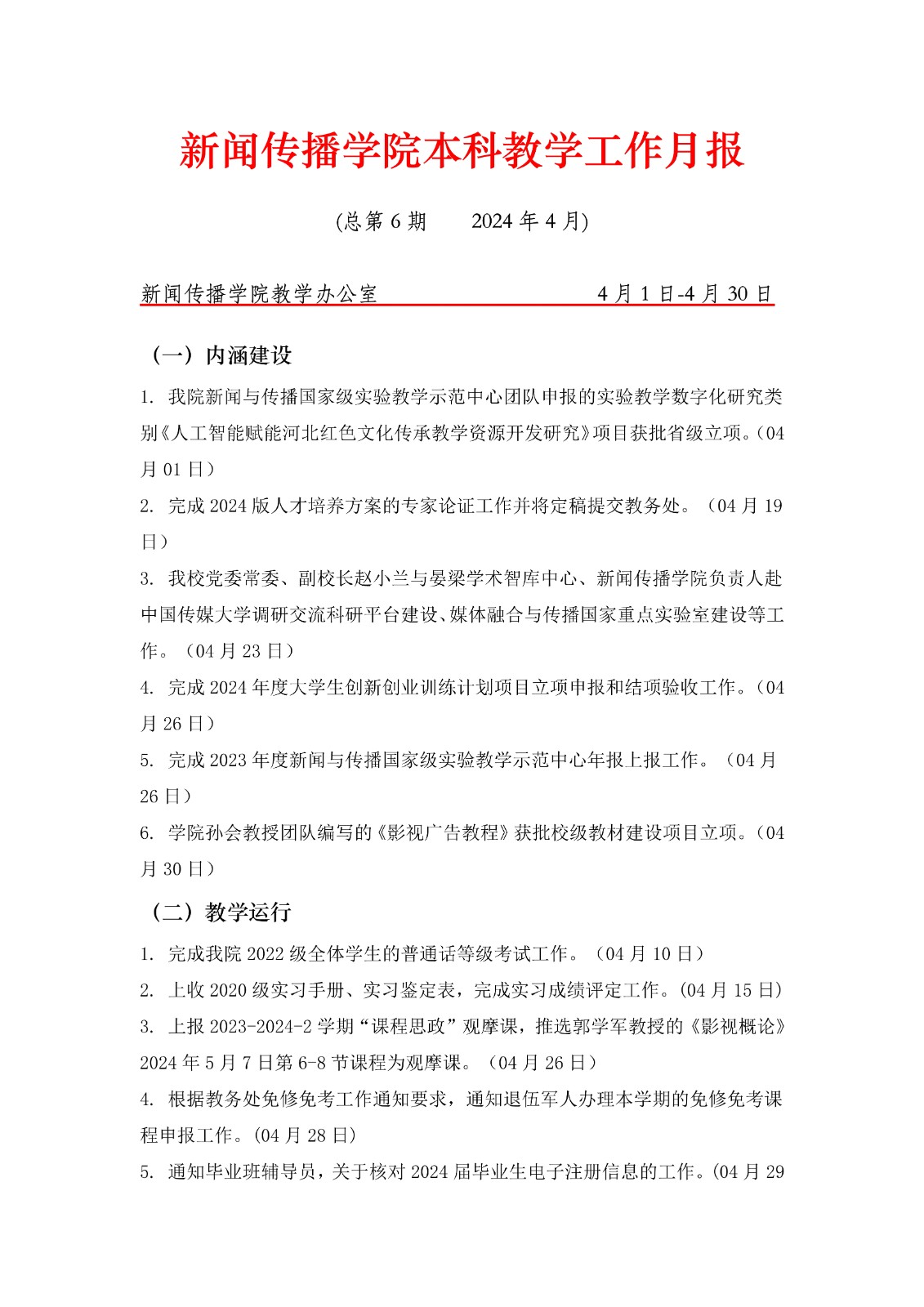 新闻传播学院本科教学工作月报

(总第 6 期　　2024 年 4 月)

新闻传播学院教学办公室　　　　　　　　4 月 1 日-4 月 30 日

（一）内涵建设

1. 我院新闻与传播国家级实验教学示范中心团队申报的实验教学数字化研究类别《人工智能赋能河北红色文化传承教学资源开发研究》项目获批省级立项。（04 月 01 日）

2. 完成 2024 版人才培养方案的专家论证工作并将定稿提交教务处。（04 月 19 日）

3. 我校党委常委、副校长赵小兰与晏梁学术智库中心、新闻传播学院负责人赴中国传媒大学调研交流科研平台建设、媒体融合与传播国家重点实验室建设等工作。（04 月 23 日）

4. 完成 2024 年度大学生创新创业训练计划项目立项申报和结项验收工作。（04 月 26 日）

5. 完成 2023 年度新闻与传播国家级实验教学示范中心年报上报工作。（04 月 26 日）

6. 学院孙会教授团队编写的《影视广告教程》获批校级教材建设项目立项。（04 月 30 日）

（二）教学运行

1. 完成我院 2022 级全体学生的普通话等级考试工作。（04 月 10 日）

2. 上收 2020 级实习手册、实习鉴定表，完成实习成绩评定工作。(04 月 15 日)

3. 上报 2023-2024-2 学期“课程思政”观摩课，推选郭学军教授的《影视概论》2024 年 5 月 7 日第 6-8 节课程为观摩课。（04 月 26 日）

4. 根据教务处免修免考工作通知要求，通知退伍军人办理本学期的免修免考课程申报工作。(04 月 28 日)

5. 通知毕业班辅导员，关于核对 2024 届毕业生电子注册信息的工作。(04 月 29